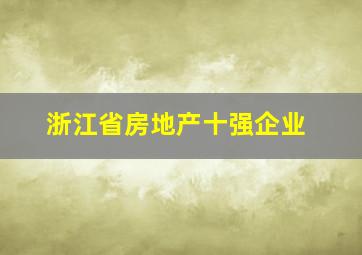 浙江省房地产十强企业